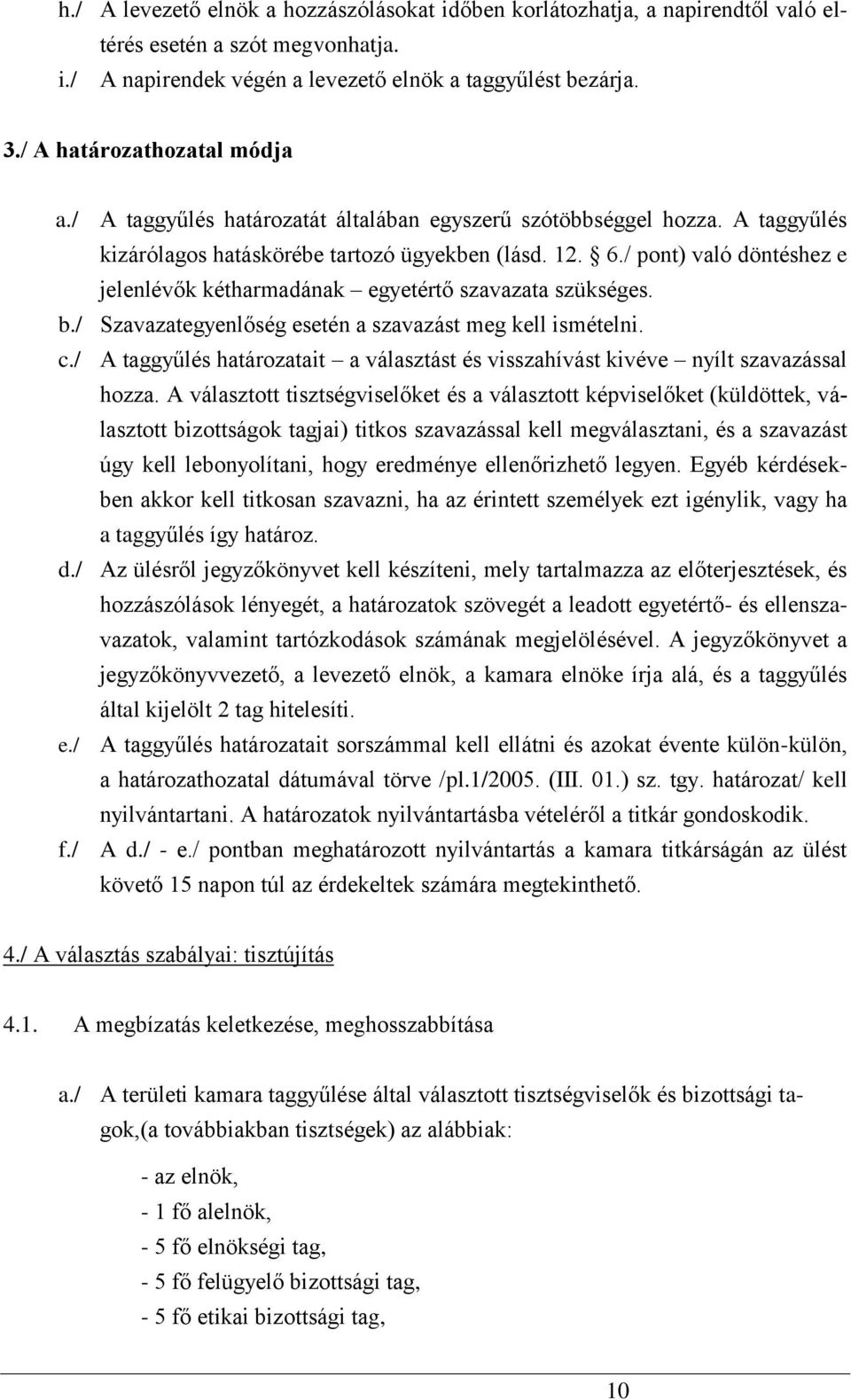 h./ A levezető elnök a hozzászólásokat időben korlátozhatja, a napirendtől való eltérés esetén a szót megvonhatja.
i./ A napirendek végén a levezető elnök a taggyűlést bezárja.

3./ A határozathozatal módja

a./ A taggyűlés határozatát általában egyszerű szótöbbséggel hozza. A taggyűlés kizárólagos hatáskörébe tartozó ügyekben (lásd. 12. § 6./ pont) való döntéshez e jelenlévők kétharmadának – egyetértő szavazata szükséges.
b./ Szavazategyenlőség esetén a szavazást meg kell ismételni.
c./ A taggyűlés határozatait – a választást és visszahívást kivéve – nyílt szavazással hozza. A választott tisztségviselőket és a választott képviselőket (küldöttek, választott bizottságok tagjai) titkos szavazással kell megválasztani, és a szavazást úgy kell lebonyolítani, hogy eredménye ellenőrizhető legyen. Egyéb kérdésekben akkor kell titkosan szavazni, ha az érintett személyek ezt igénylik, vagy ha a taggyűlés így határoz.
d./ Az ülésről jegyzőkönyvet kell készíteni, mely tartalmazza az előterjesztések, és hozzászólások lényegét, a határozatok szövegét a leadott egyetértő- és ellenszavazatok, valamint tartózkodások számának megjelölésével. A jegyzőkönyvet a jegyzőkönyvvezető, a levezető elnök, a kamara elnöke írja alá, és a taggyűlés által kijelölt 2 tag hitelesíti.
e./ A taggyűlés határozatait sorszámmal kell ellátni és azokat évente külön-külön, a határozathozatal dátumával törve /pl.1/2005. (III. 01.) sz. tgy. határozat/ kell nyilvántartani. A határozatok nyilvántartásba vételéről a titkár gondoskodik.
f./ A d./ - e./ pontban meghatározott nyilvántartás a kamara titkárságán az ülést követő 15 napon túl az érdekeltek számára megtekinthető.

4./ A választás szabályai: tisztújítás

4.1. A megbízatás keletkezése, meghosszabbítása

a./ A területi kamara taggyűlése által választott tisztségviselők és bizottsági tagok,(a továbbiakban tisztségek) az alábbiak:

- az elnök,
- 1 fő alelnök,
- 5 fő elnökségi tag,
- 5 fő felügyelő bizottsági tag,
- 5 fő etikai bizottsági tag,

10